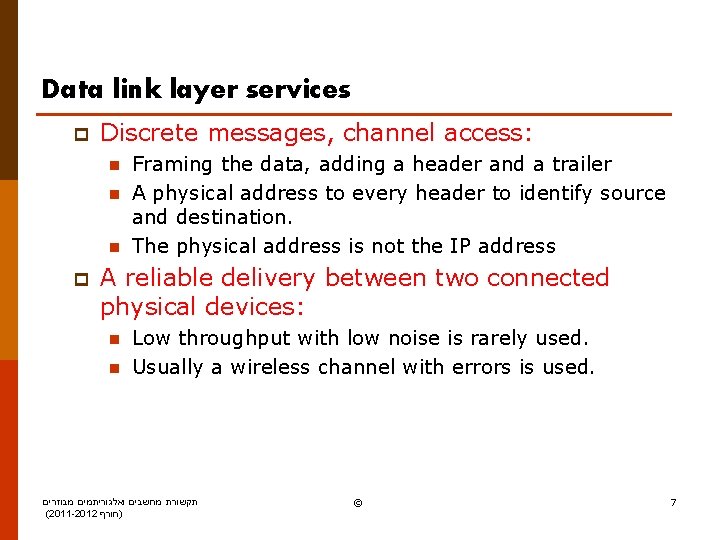 Data link layer services

Discrete messages, channel access:

Framing the data, adding a header and a trailer

A physical address to every header to identify source and destination.

The physical address is not the IP address

A reliable delivery between two connected physical devices:

Low throughput with low noise is rarely used.

Usually a wireless channel with errors is used.

תקשורת מחשבים אלגוריתמים מבוזרים (חורף 2011-2012)

©

7